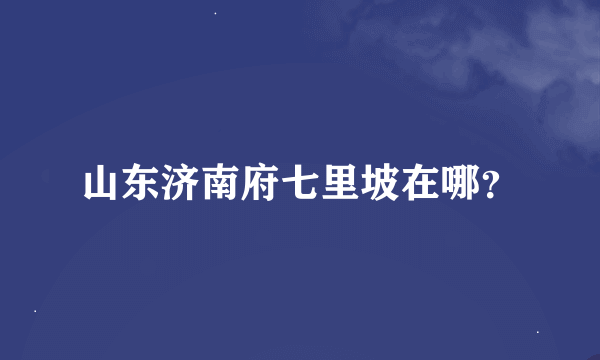 山东济南府七里坡在哪?